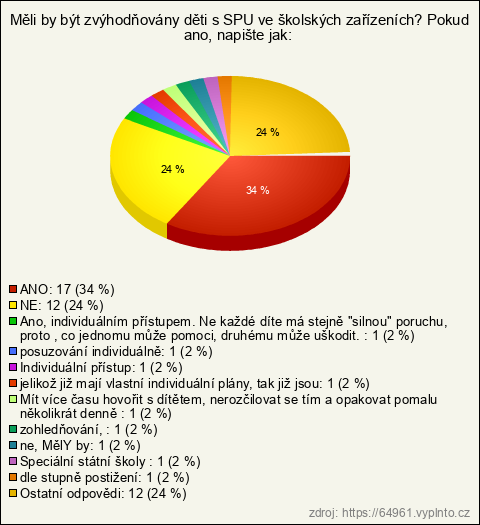 Měli by být zvýhodňovány děti s SPU ve školských zařízeních? Pokud ano, napište jak:

24 %

24 %

34 %

ANO: 17 (34 %)
NE: 12 (24 %)
Ano, individuálním přístupem. Ne každé díte má stejně "silnou" poruchu, proto , co jednomu může pomoci, druhému může uškodit. : 1 (2 %)
posuzování individuálně: 1 (2 %)
Individuální přístup: 1 (2 %)
jelikož již mají vlastní individuální plány, tak již jsou: 1 (2 %)
Mít více času hovořit s dítětem, nerozčilovat se tím a opakovat pomalu několikrát denně : 1 (2 %)
zohledňování, : 1 (2 %)
ne, MělY by: 1 (2 %)
Speciální státní školy : 1 (2 %)
dle stupně postižení: 1 (2 %)
Ostatní odpovědi: 12 (24 %)

zdroj: https://64961.vyplnto.cz